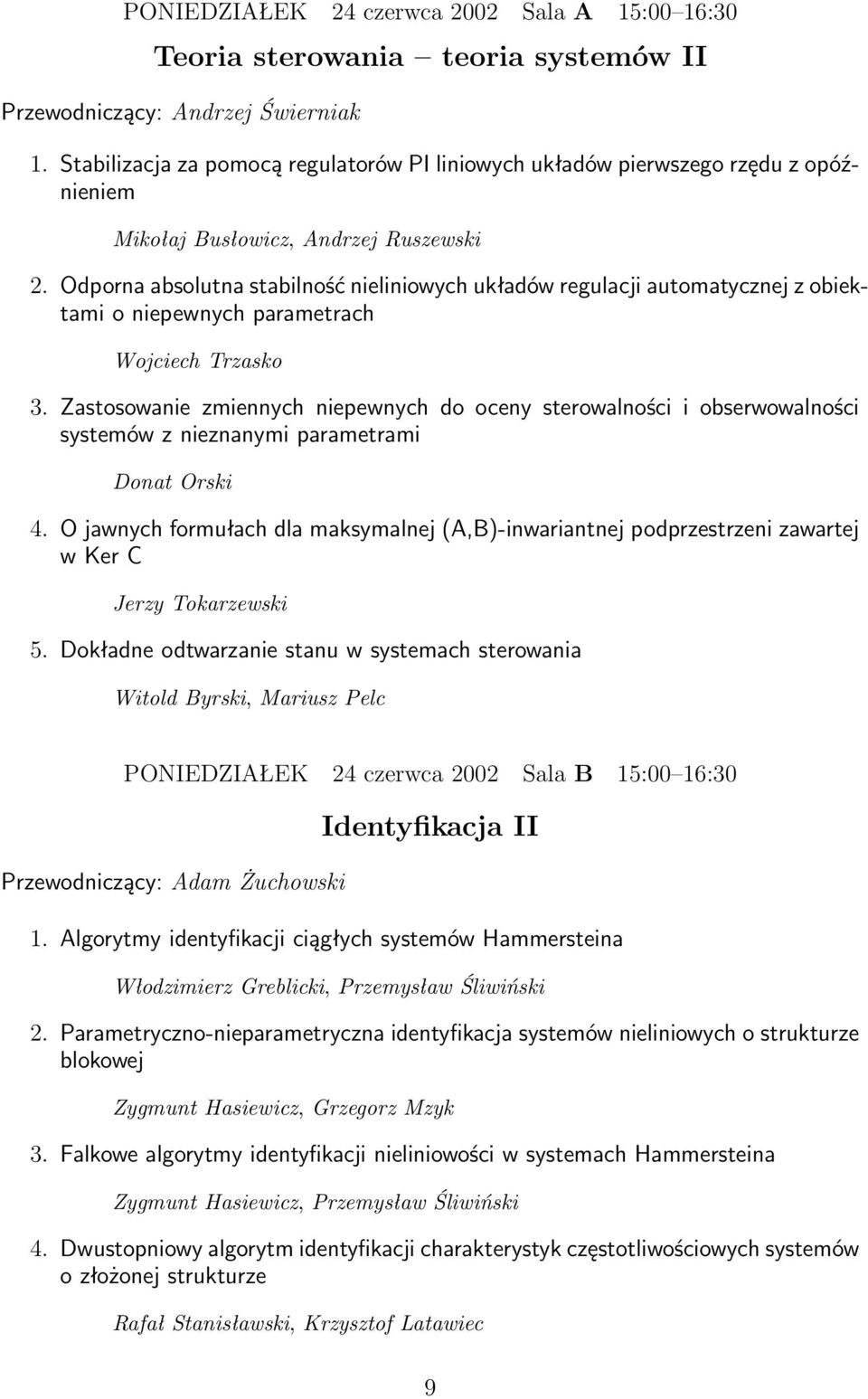 PONIEDZIAŁEK 24 czerwca 2002 Sala A 15:00–16:30

Teoria sterowania – teoria systemów II

Przewodniczący: Andrzej Świerniak

1. Stabilizacja za pomocą regulatorów PI liniowych układów pierwszego rzędu z opóźnieniem

Mikołaj Busłowicz, Andrzej Ruszewski

2. Odporna absolutna stabilność nieliniowych układów regulacji automatycznej z obiektami o niepewnych parametrach

Wojciech Trzasko

3. Zastosowanie zmiennych niepewnych do oceny sterowalności i obserwowalności systemów z nieznanymi parametrami

Donat Orski

4. O jawnych formułach dla maksymalnej (A,B)-inwariantnej podprzestrzeni zawartej w Ker C

Jerzy Tokarzewski

5. Dokładne odtwarzanie stanu w systemach sterowania

Witold Byrski, Mariusz Pelc

PONIEDZIAŁEK 24 czerwca 2002 Sala B 15:00–16:30

Identyfikacja II

Przewodniczący: Adam Żuchowski

1. Algorytmy identyfikacji ciągłych systemów Hammersteina

Włodzimierz Greblicki, Przemysław Śliwiński

2. Parametryczno-nieparametryczna identyfikacja systemów nieliniowych o strukturze blokowej

Zygmunt Hasiewicz, Grzegorz Mzyk

3. Falkowe algorytmy identyfikacji nieliniowości w systemach Hammersteina

Zygmunt Hasiewicz, Przemysław Śliwiński

4. Dwustopniowy algorytm identyfikacji charakterystyk częstotliwościowych systemów o złożonej strukturze

Rafał Stanisławski, Krzysztof Latawiec

9